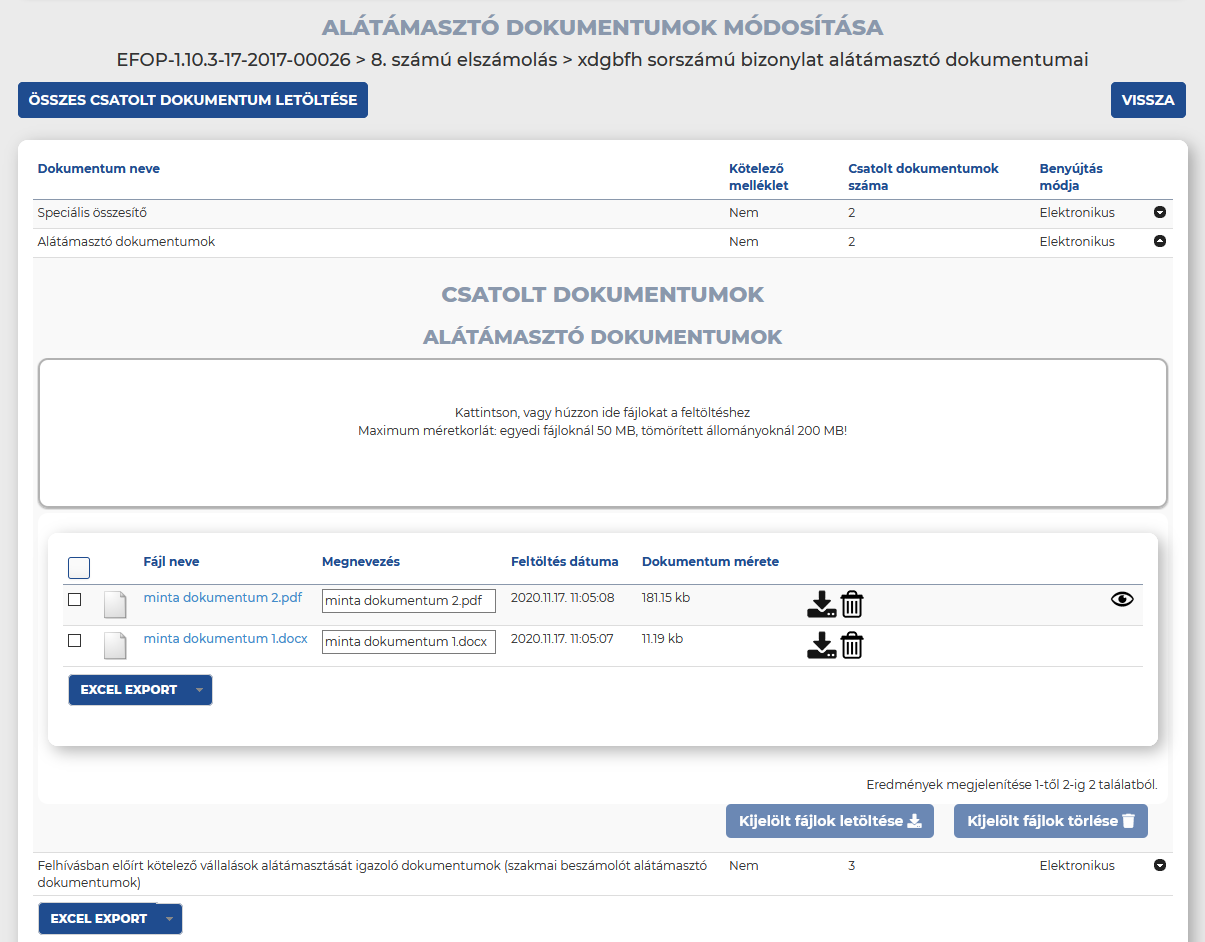 ALÁTÁMASZTÓ DOKUMENTUMOK MÓDOSÍTÁSA

EFOP-1.10.3-17-2017-00026 > 8. számú elszámolás > xdgbfh sorszámú bizonylat alátámasztó dokumentumai

ÖSSZES CSATOLT DOKUMENTUM LETÖLTÉSE

VISSZA

| Dokumentum neve | Kötelező melléklet | Csatolt dokumentumok száma | Benyújtás módja |
|---|---|---|---|
| Speciális összesítő | Nem | 2 | Elektronikus |
| Alátámasztó dokumentumok | Nem | 2 | Elektronikus |

CSATOLT DOKUMENTUMOK

ALÁTÁMASZTÓ DOKUMENTUMOK

Kattintson, vagy húzzon ide fájlokat a feltöltéshez
Maximum méretkorlát: egyedi fájloknál 50 MB, tömörített állományoknál 200 MB!

| Fájl neve | Megnevezés | Feltöltés dátuma | Dokumentum mérete |
|---|---|---|---|
| minta dokumentum 2.pdf | minta dokumentum 2.pdf | 2020.11.17. 11:05:08 | 181.15 kb |
| minta dokumentum 1.docx | minta dokumentum 1.docx | 2020.11.17. 11:05:07 | 11.19 kb |

EXCEL EXPORT

Eredmények megjelenítése 1-től 2-ig 2 találatból.

Kijelölt fájlok letöltése

Kijelölt fájlok törlése

| Felhívásban előírt kötelező vállalások alátámasztását igazoló dokumentumok (szakmai beszámolót alátámasztó dokumentumok) | Nem | 3 | Elektronikus |
|---|---|---|---|

EXCEL EXPORT